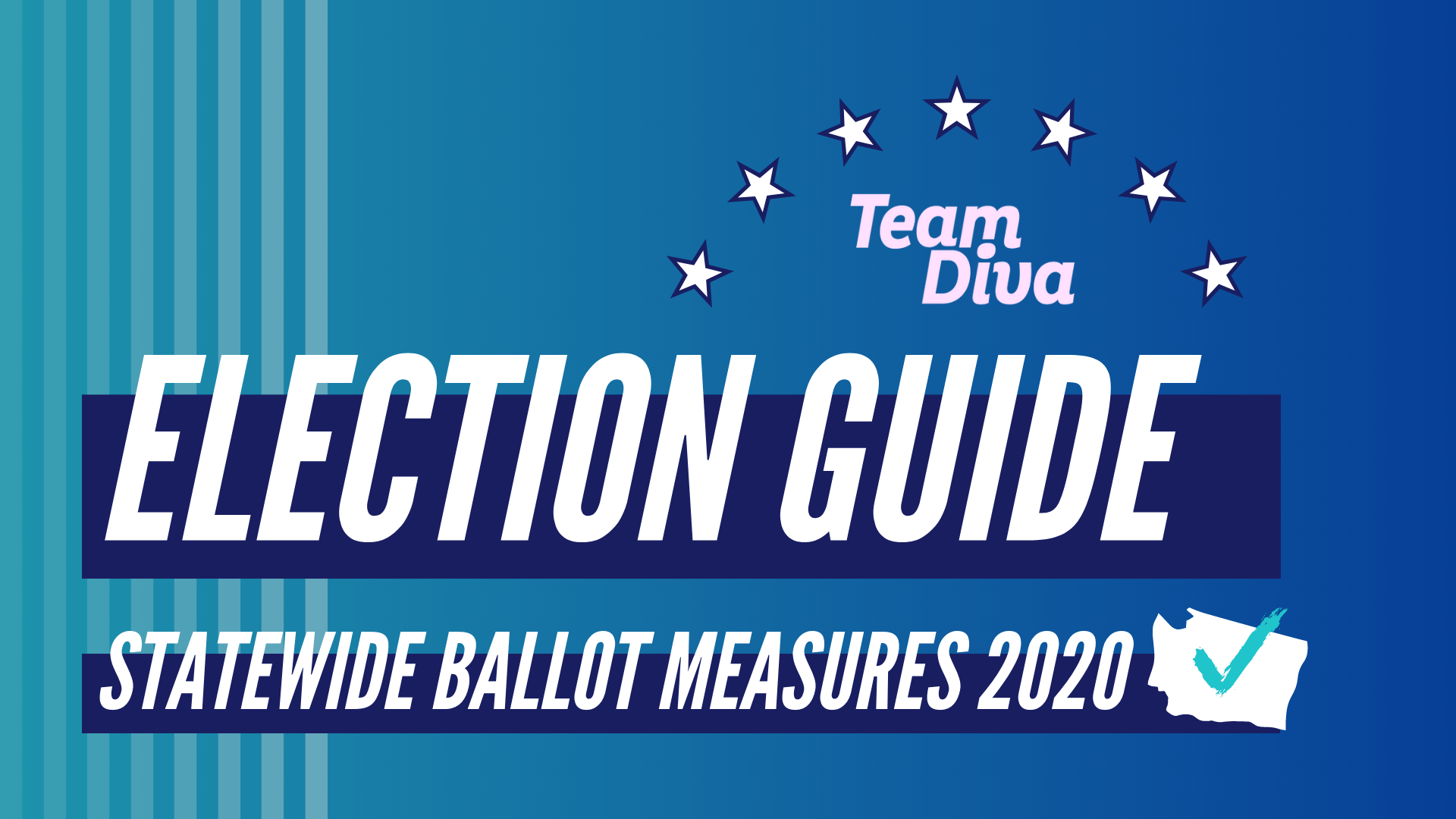 Team Diva

ELECTION GUIDE

STATEWIDE BALLOT MEASURES 2020